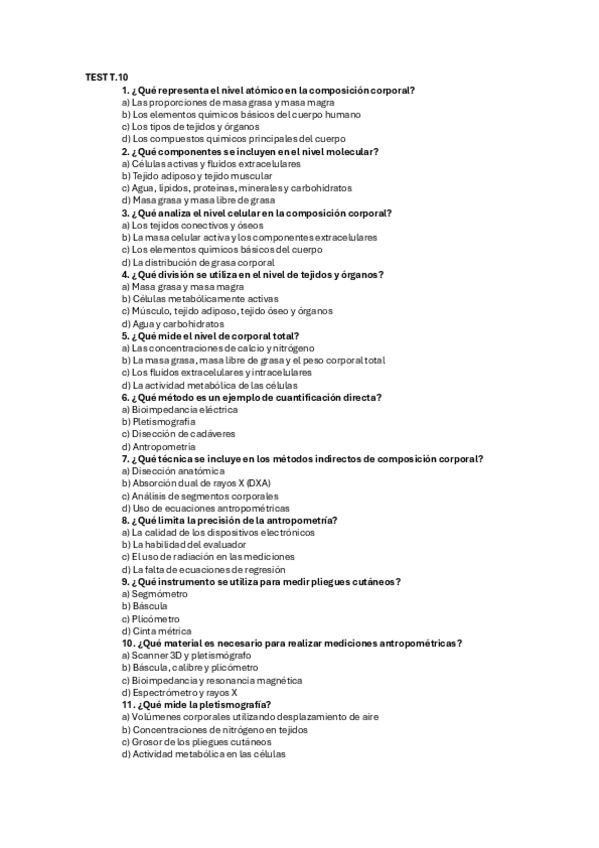 TEST T.10

1. ¿Qué representa el nivel atómico en la composición corporal?
a) Las proporciones de masa grasa y masa magra
b) Los elementos químicos básicos del cuerpo humano
c) Los tipos de tejidos y órganos
d) Los compuestos químicos principales del cuerpo

2. ¿Qué componentes se incluyen en el nivel molecular?
a) Células activas y fluidos extracelulares
b) Tejido adiposo y tejido muscular
c) Agua, lípidos, proteínas, minerales y carbohidratos
d) Masa grasa y masa libre de grasa

3. ¿Qué analiza el nivel celular en la composición corporal?
a) Los tejidos conectivos y óseos
b) La masa celular activa y los componentes extracelulares
c) Los elementos químicos básicos del cuerpo
d) La distribución de grasa corporal

4. ¿Qué división se utiliza en el nivel de tejidos y órganos?
a) Masa grasa y masa magra
b) Células metabólicamente activas
c) Músculo, tejido adiposo, tejido óseo y órganos
d) Agua y carbohidratos

5. ¿Qué mide el nivel de corporal total?
a) Las concentraciones de calcio y nitrógeno
b) La masa grasa, masa libre de grasa y el peso corporal total
c) Los fluidos extracelulares y intracelulares
d) La actividad metabólica de las células

6. ¿Qué método es un ejemplo de cuantificación directa?
a) Bioimpedancia eléctrica
b) Pletismografía
c) Disección de cadáveres
d) Antropometría

7. ¿Qué técnica se incluye en los métodos indirectos de composición corporal?
a) Disección anatómica
b) Absorción dual de rayos X (DXA)
c) Análisis de segmentos corporales
d) Uso de ecuaciones antropométricas

8. ¿Qué limita la precisión de la antropometría?
a) La calidad de los dispositivos electrónicos
b) La habilidad del evaluador
c) El uso de radiación en las mediciones
d) La falta de ecuaciones de regresión

9. ¿Qué instrumento se utiliza para medir pliegues cutáneos?
a) Segmómetro
b) Báscula
c) Plicómetro
d) Cinta métrica

10. ¿Qué material es necesario para realizar mediciones antropométricas?
a) Scanner 3D y pletismógrafo
b) Báscula, calibre y plicómetro
c) Bioimpedancia y resonancia magnética
d) Espectrómetro y rayos X

11. ¿Qué mide la pletismografía?
a) Volúmenes corporales utilizando desplazamiento de aire
b) Concentraciones de nitrógeno en tejidos
c) Grosor de los pliegues cutáneos
d) Actividad metabólica en las células